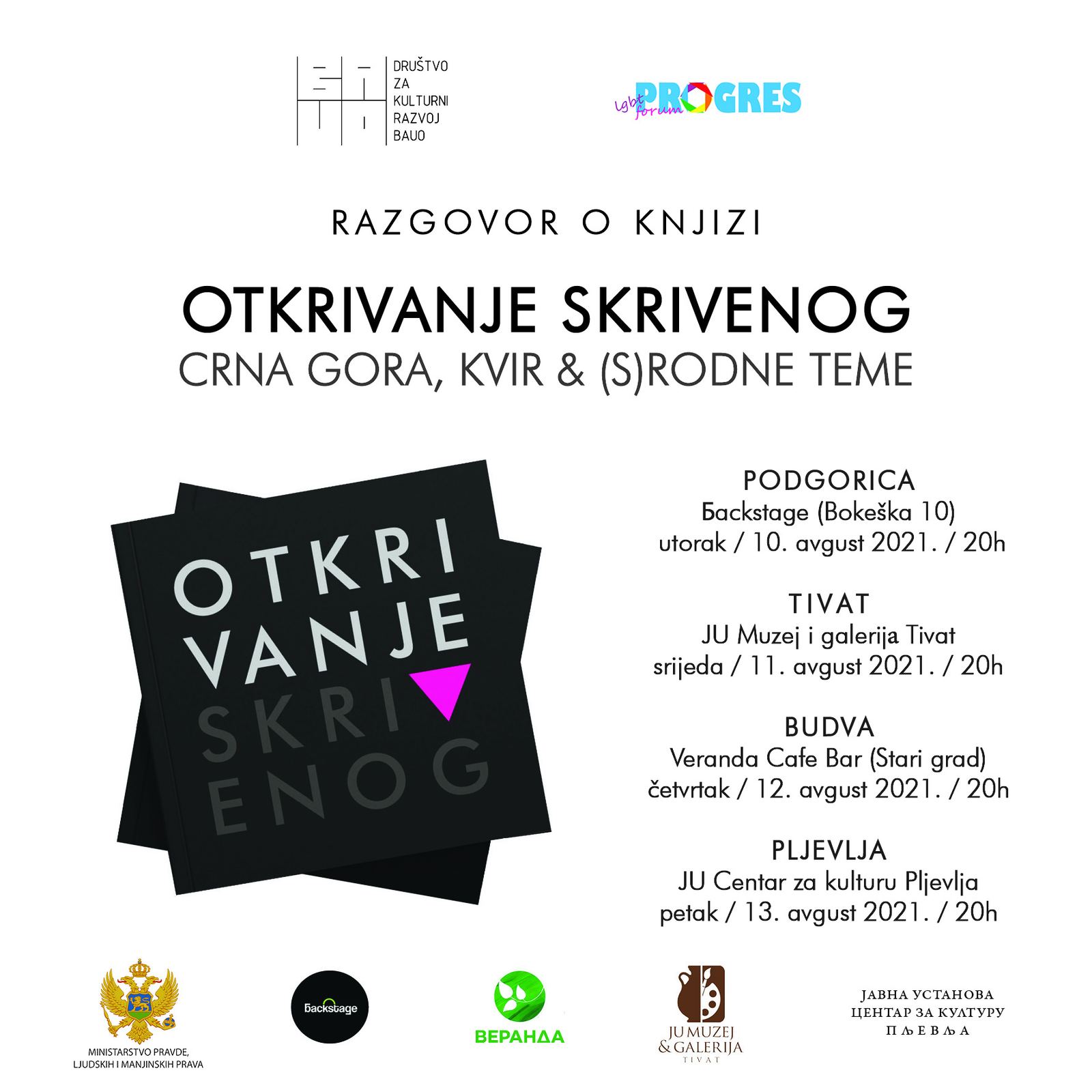 DRUŠTVO
ZA
KULTURNI
RAZVOJ
BAUO

lgbt forum PROGRES

RAZGOVOR O KNJIZI

OTKRIVANJE SKRIVENOG
CRNA GORA, KVIR & (S)RODNE TEME

OTKRI
VANJE
SKRI
ENOG

PODGORICA
Бackstage (Bokeška 10)
utorak / 10. avgust 2021. / 20h

TIVAT
JU Muzej i galerija Tivat
srijeda / 11. avgust 2021. / 20h

BUDVA
Veranda Cafe Bar (Stari grad)
četvrtak / 12. avgust 2021. / 20h

PLJEVLJA
JU Centar za kulturu Pljevlja
petak / 13. avgust 2021. / 20h

MINISTARSTVO PRAVDE,
LJUDSKIH I MANJINSKIH PRAVA

Бackstage

ВЕРАНДА

JU MUZEJ
& GALERIJA
TIVAT

ЈАВНА УСТАНОВА
ЦЕНТАР ЗА КУЛТУРУ
ПЉЕВЉА